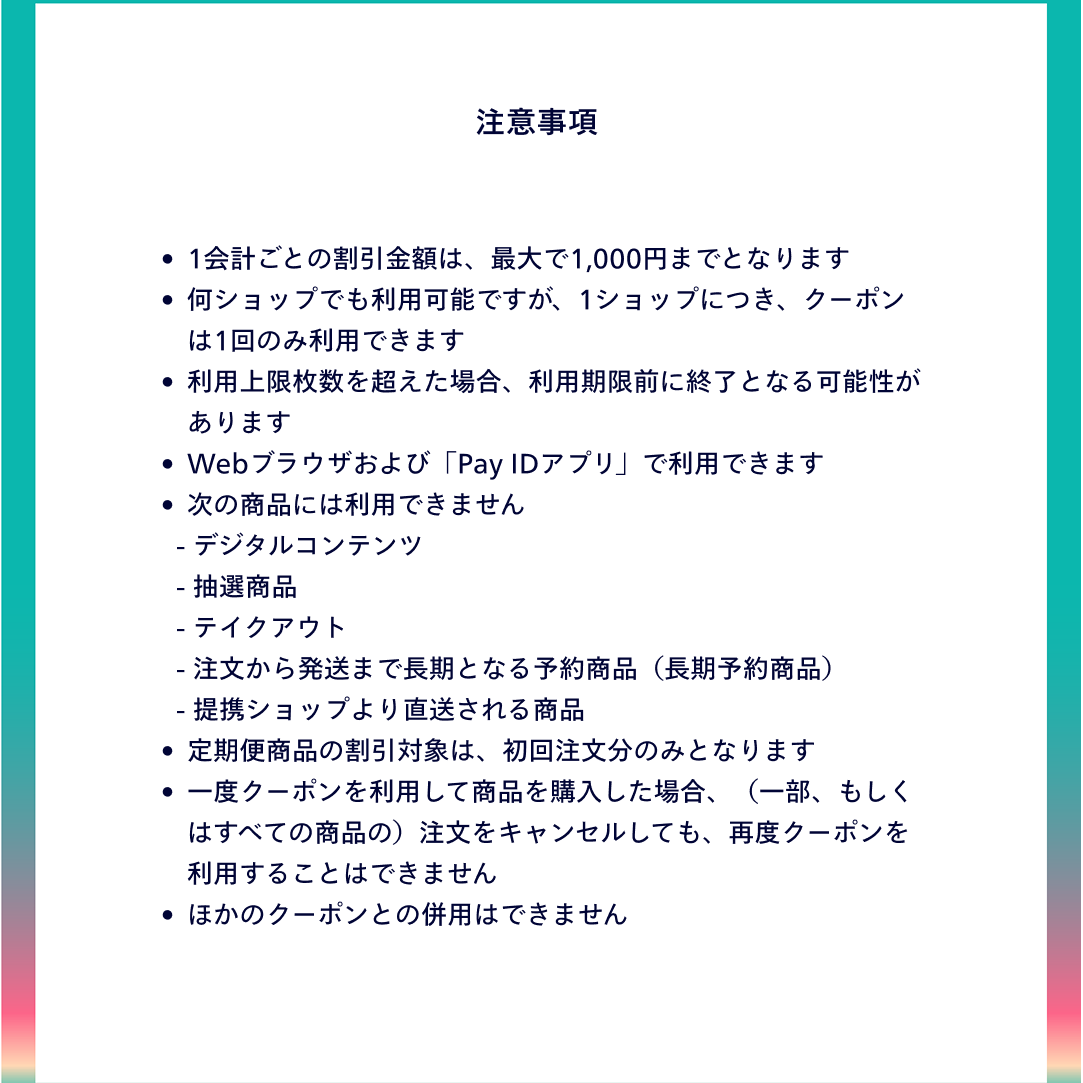 注意事項

• 1会計ごとの割引金額は、最大で1,000円までとなります
• 何ショップでも利用可能ですが、1ショップにつき、クーポンは1回のみ利用できます
• 利用上限枚数を超えた場合、利用期限前に終了となる可能性があります
• Webブラウザおよび「Pay IDアプリ」で利用できます
• 次の商品には利用できません
- デジタルコンテンツ
- 抽選商品
- テイクアウト
- 注文から発送まで長期となる予約商品（長期予約商品）
- 提携ショップより直送される商品
• 定期便商品の割引対象は、初回注文分のみとなります
• 一度クーポンを利用して商品を購入した場合、（一部、もしくはすべての商品の）注文をキャンセルしても、再度クーポンを利用することはできません
• ほかのクーポンとの併用はできません